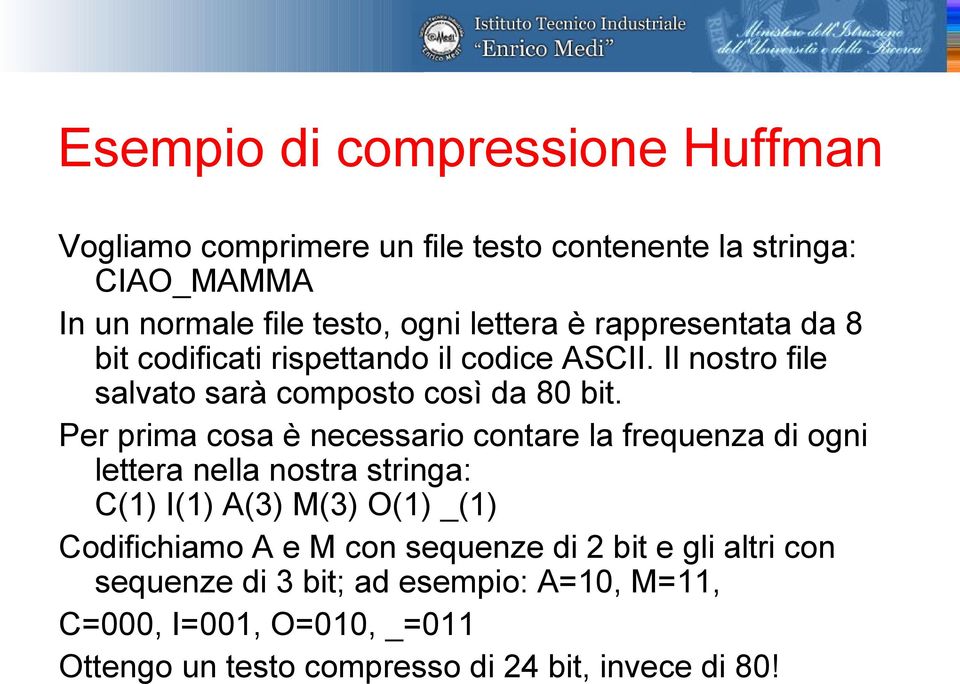 Istituto Tecnico Industriale
"Enrico Medi"

Ministero dell'Istruzione dell'Università e della Ricerca

Esempio di compressione Huffman

Vogliamo comprimere un file testo contenente la stringa: CIAO_MAMMA

In un normale file testo, ogni lettera è rappresentata da 8 bit codificati rispettando il codice ASCII. Il nostro file salvato sarà composto così da 80 bit.

Per prima cosa è necessario contare la frequenza di ogni lettera nella nostra stringa:
C(1) I(1) A(3) M(3) O(1) _(1)

Codifichiamo A e M con sequenze di 2 bit e gli altri con sequenze di 3 bit; ad esempio: A=10, M=11,

C=000, I=001, O=010, _=011

Ottengo un testo compresso di 24 bit, invece di 80!